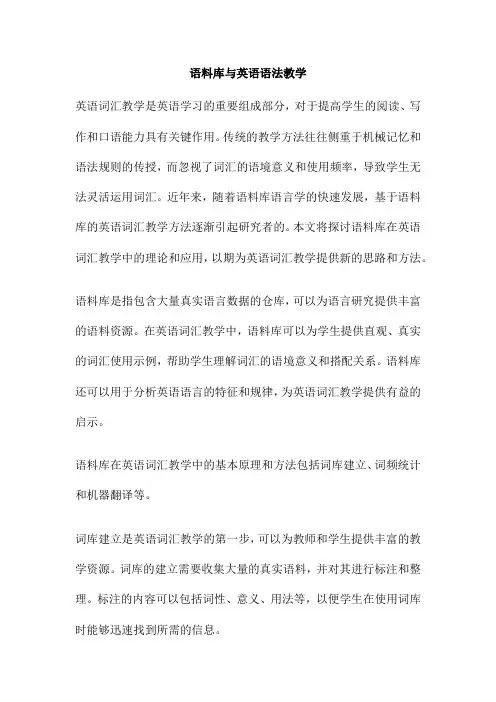 语料库与英语语法教学

英语词汇教学是英语学习的重要组成部分，对于提高学生的阅读、写作和口语能力具有关键作用。传统的教学方法往往侧重于机械记忆和语法规则的传授，而忽视了词汇的语境意义和使用频率，导致学生无法灵活运用词汇。近年来，随着语料库语言学的快速发展，基于语料库的英语词汇教学方法逐渐引起研究者的。本文将探讨语料库在英语词汇教学中的理论和应用，以期为英语词汇教学提供新的思路和方法。

语料库是指包含大量真实语言数据的仓库，可以为语言研究提供丰富的语料资源。在英语词汇教学中，语料库可以为学生提供直观、真实的词汇使用示例，帮助学生理解词汇的语境意义和搭配关系。语料库还可以用于分析英语语言的特征和规律，为英语词汇教学提供有益的启示。

语料库在英语词汇教学中的基本原理和方法包括词库建立、词频统计和机器翻译等。

词库建立是英语词汇教学的第一步，可以为教师和学生提供丰富的教学资源。词库的建立需要收集大量的真实语料，并对其进行标注和整理。标注的内容可以包括词性、意义、用法等，以便学生在使用词库时能够迅速找到所需的信息。